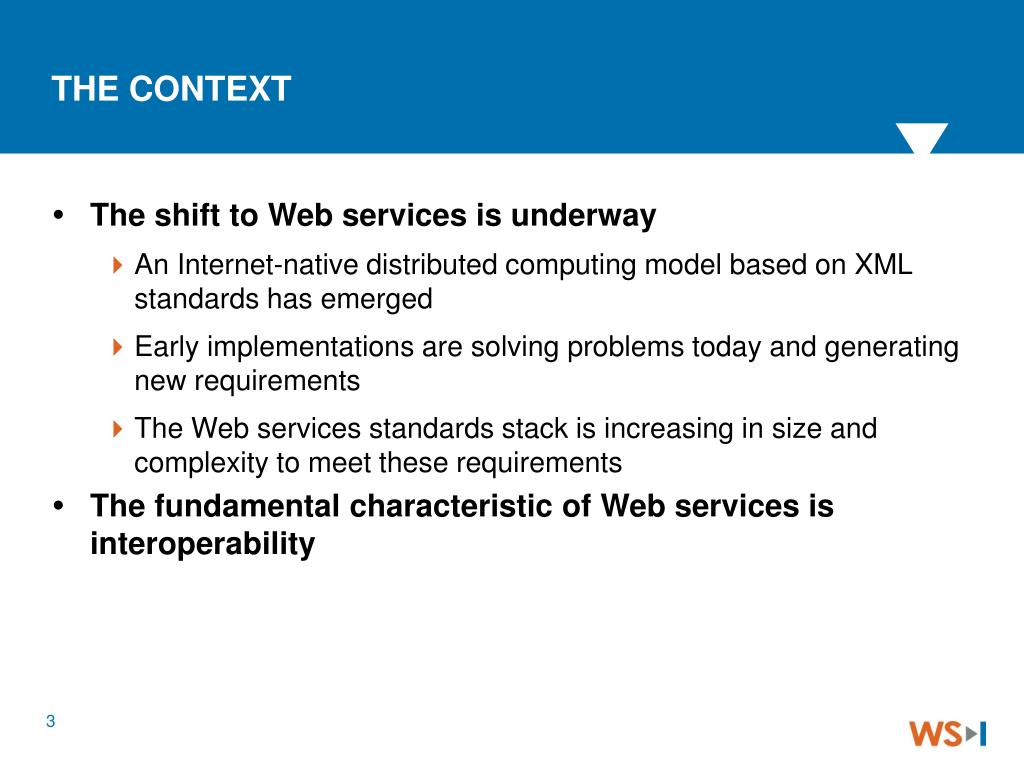 THE CONTEXT

• The shift to Web services is underway

An Internet-native distributed computing model based on XML standards has emerged

Early implementations are solving problems today and generating new requirements

The Web services standards stack is increasing in size and complexity to meet these requirements

• The fundamental characteristic of Web services is interoperability

3

WS-I